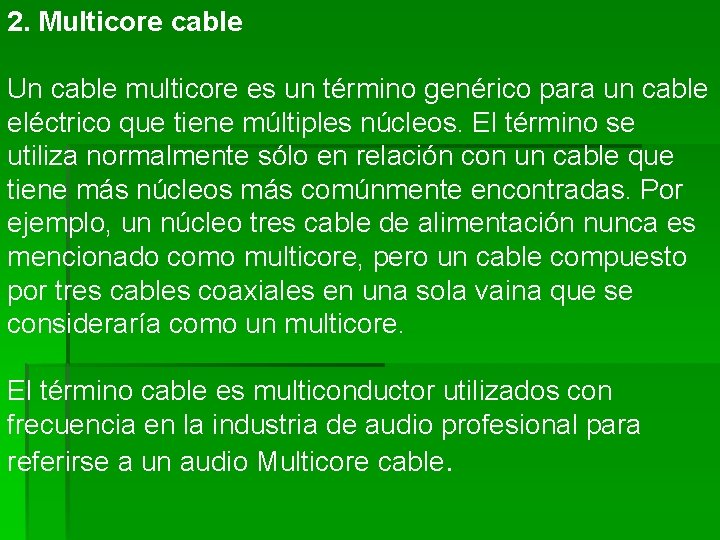 2. Multicore cable

Un cable multicore es un término genérico para un cable eléctrico que tiene múltiples núcleos. El término se utiliza normalmente sólo en relación con un cable que tiene más núcleos más comúnmente encontradas. Por ejemplo, un núcleo tres cable de alimentación nunca es mencionado como multicore, pero un cable compuesto por tres cables coaxiales en una sola vaina que se consideraría como un multicore.

El término cable es multiconductor utilizados con frecuencia en la industria de audio profesional para referirse a un audio Multicore cable.